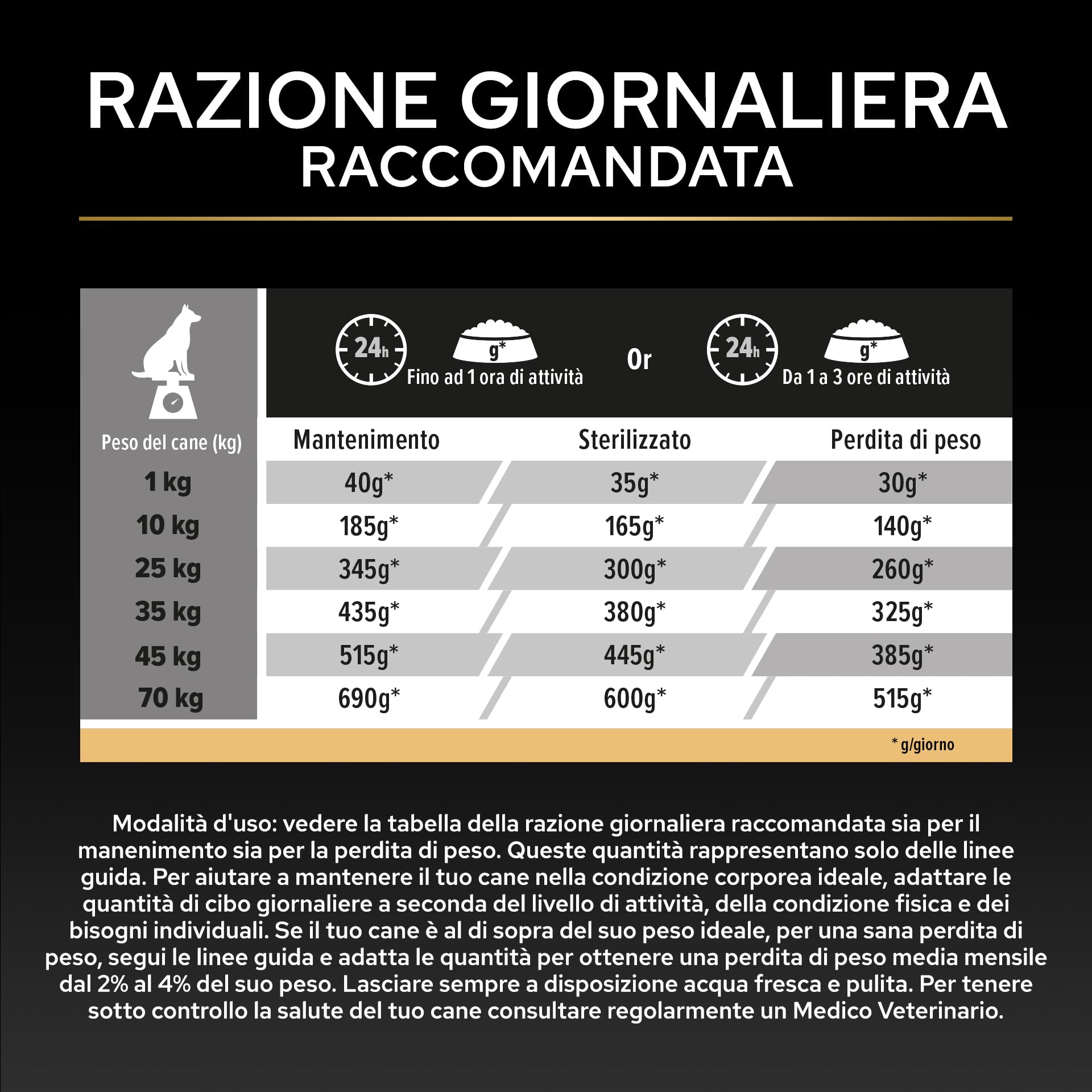 RAZIONE GIORNALIERA RACCOMANDATA

24h g* Fino ad 1 ora di attività Or 24h g* Da 1 a 3 ore di attività

| Peso del cane (kg) | Mantenimento | Sterilizzato | Perdita di peso |
|---|---|---|---|
| 1 kg | 40g* | 35g* | 30g* |
| 10 kg | 185g* | 165g* | 140g* |
| 25 kg | 345g* | 300g* | 260g* |
| 35 kg | 435g* | 380g* | 325g* |
| 45 kg | 515g* | 445g* | 385g* |
| 70 kg | 690g* | 600g* | 515g* |

* g/giorno

Modalità d'uso: vedere la tabella della razione giornaliera raccomandata sia per il manenimento sia per la perdita di peso. Queste quantità rappresentano solo delle linee guida. Per aiutare a mantenere il tuo cane nella condizione corporea ideale, adattare le quantità di cibo giornaliere a seconda del livello di attività, della condizione fisica e dei bisogni individuali. Se il tuo cane è al di sopra del suo peso ideale, per una sana perdita di peso, segui le linee guida e adatta le quantità per ottenere una perdita di peso media mensile dal 2% al 4% del suo peso. Lasciare sempre a disposizione acqua fresca e pulita. Per tenere sotto controllo la salute del tuo cane consultare regolarmente un Medico Veterinario.